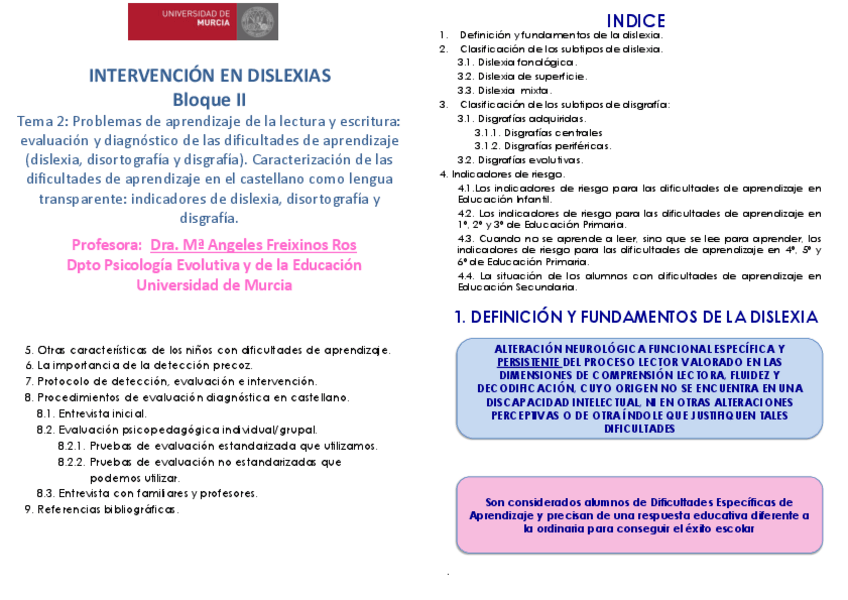 UNIVERSIDAD DE MURCIA

INTERVENCIÓN EN DISLEXIAS
Bloque II
Tema 2: Problemas de aprendizaje de la lectura y escritura: evaluación y diagnóstico de las dificultades de aprendizaje (dislexia, disortografía y disgrafía). Caracterización de las dificultades de aprendizaje en el castellano como lengua transparente: indicadores de dislexia, disortografía y disgrafía.

Profesora: Dra. Mª Angeles Freixinos Ros
Dpto Psicología Evolutiva y de la Educación
Universidad de Murcia

5. Otras características de los niños con dificultades de aprendizaje.
6. La importancia de la detección precoz.
7. Protocolo de detección, evaluación e intervención.
8. Procedimientos de evaluación diagnóstica en castellano.
8.1. Entrevista inicial.
8.2. Evaluación psicopedagógica individual/grupal.
8.2.1. Pruebas de evaluación estandarizada que utilizamos.
8.2.2. Pruebas de evaluación no estandarizadas que podemos utilizar.
8.3. Entrevista con familiares y profesores.
9. Referencias bibliográficas.

INDICE
1. Definición y fundamentos de la dislexia.
2. Clasificación de los subtipos de dislexia.
3.1. Dislexia fonológica.
3.2. Dislexia de superficie.
3.3. Dislexia mixta.
3. Clasificación de los subtipos de disgrafía:
3.1. Disgrafías adquiridas.
3.1.1. Disgrafías centrales
3.1.2. Disgrafías periféricas.
3.2. Disgrafías evolutivas.
4. Indicadores de riesgo.
4.1.Los indicadores de riesgo para las dificultades de aprendizaje en Educación Infantil.
4.2. Los indicadores de riesgo para las dificultades de aprendizaje en 1º, 2º y 3º de Educación Primaria.
4.3. Cuando no se aprende a leer, sino que se lee para aprender, los indicadores de riesgo para las dificultades de aprendizaje en 4º, 5º y 6º de Educación Primaria.
4.4. La situación de los alumnos con dificultades de aprendizaje en Educación Secundaria.

1. DEFINICIÓN Y FUNDAMENTOS DE LA DISLEXIA

ALTERACIÓN NEUROLÓGICA FUNCIONAL ESPECÍFICA Y PERSISTENTE DEL PROCESO LECTOR VALORADO EN LAS DIMENSIONES DE COMPRENSIÓN LECTORA, FLUIDEZ Y DECODIFICACIÓN, CUYO ORIGEN NO SE ENCUENTRA EN UNA DISCAPACIDAD INTELECTUAL, NI EN OTRAS ALTERACIONES PERCEPTIVAS O DE OTRA ÍNDOLE QUE JUSTIFIQUEN TALES DIFICULTADES

Son considerados alumnos de Dificultades Específicas de Aprendizaje y precisan de una respuesta educativa diferente a la ordinaria para conseguir el éxito escolar